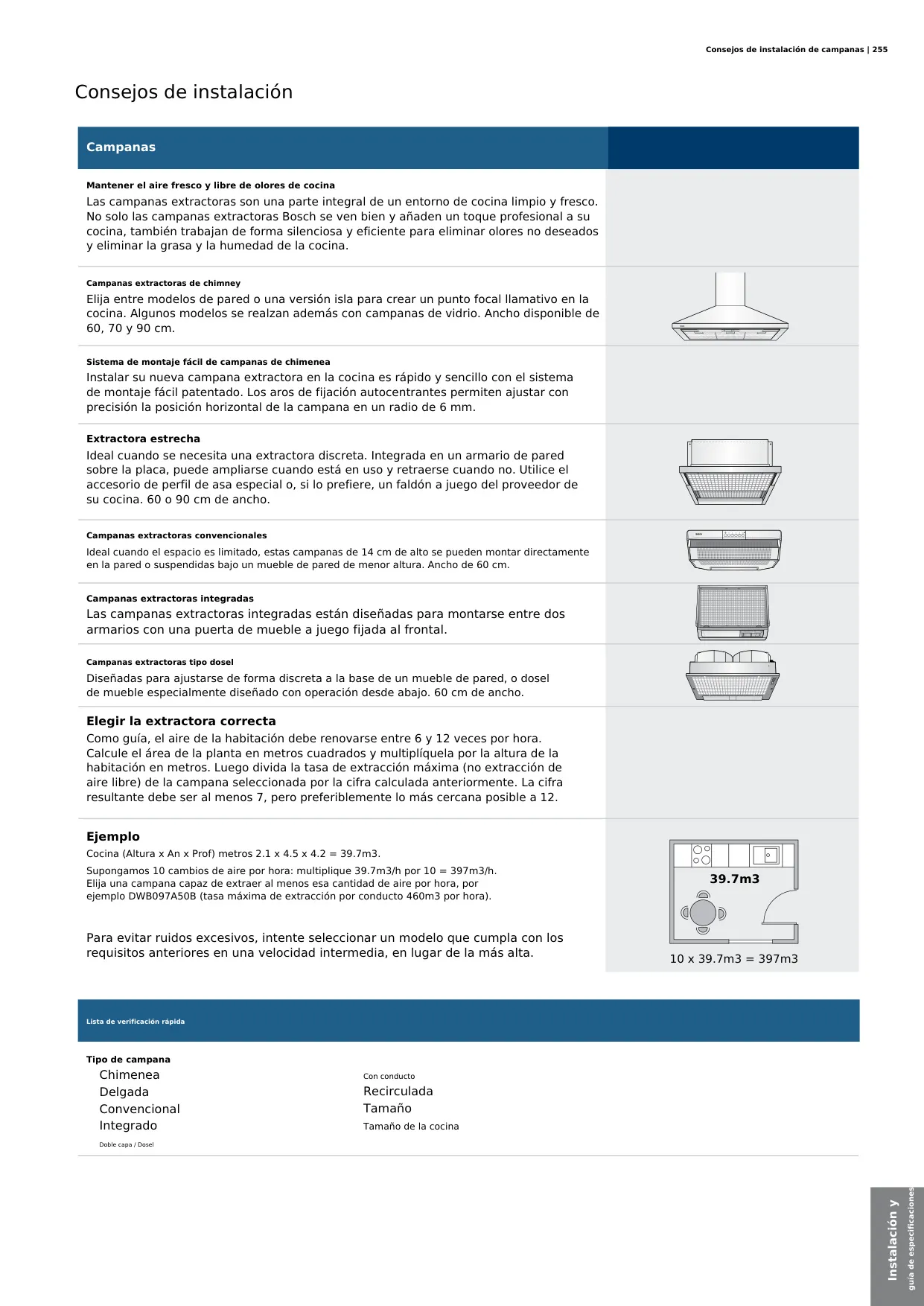 Consejos de instalación de campanas | 255

Consejos de instalación

Campanas

Mantener el aire fresco y libre de olores de cocina

Las campanas extractoras son una parte integral de un entorno de cocina limpio y fresco. No solo las campanas extractoras Bosch se ven bien y añaden un toque profesional a su cocina, también trabajan de forma silenciosa y eficiente para eliminar olores no deseados y eliminar la grasa y la humedad de la cocina.

Campanas extractoras de chimney

Elija entre modelos de pared o una versión isla para crear un punto focal llamativo en la cocina. Algunos modelos se realzan además con campanas de vidrio. Ancho disponible de 60, 70 y 90 cm.

Sistema de montaje fácil de campanas de chimenea

Instalar su nueva campana extractora en la cocina es rápido y sencillo con el sistema de montaje fácil patentado. Los aros de fijación autocentrantes permiten ajustar con precisión la posición horizontal de la campana en un radio de 6 mm.

Extractora estrecha

Ideal cuando se necesita una extractora discreta. Integrada en un armario de pared sobre la placa, puede ampliarse cuando está en uso y retraerse cuando no. Utilice el accesorio de perfil de asa especial o, si lo prefiere, un faldón a juego del proveedor de su cocina. 60 o 90 cm de ancho.

Campanas extractoras convencionales

Ideal cuando el espacio es limitado, estas campanas de 14 cm de alto se pueden montar directamente en la pared o suspendidas bajo un mueble de pared de menor altura. Ancho de 60 cm.

Campanas extractoras integradas

Las campanas extractoras integradas están diseñadas para montarse entre dos armarios con una puerta de mueble a juego fijada al frontal.

Campanas extractoras tipo dosel

Diseñadas para ajustarse de forma discreta a la base de un mueble de pared, o dosel de mueble especialmente diseñado con operación desde abajo. 60 cm de ancho.

Elegir la extractora correcta

Como guía, el aire de la habitación debe renovarse entre 6 y 12 veces por hora. Calcule el área de la planta en metros cuadrados y multiplíquela por la altura de la habitación en metros. Luego divida la tasa de extracción máxima (no extracción de aire libre) de la campana seleccionada por la cifra calculada anteriormente. La cifra resultante debe ser al menos 7, pero preferiblemente lo más cercana posible a 12.

Ejemplo

Cocina (Altura x An x Prof) metros 2.1 x 4.5 x 4.2 = 39.7m3.

Supongamos 10 cambios de aire por hora: multiplique 39.7m3/h por 10 = 397m3/h. Elija una campana capaz de extraer al menos esa cantidad de aire por hora, por ejemplo DWB097A50B (tasa máxima de extracción por conducto 460m3 por hora).

Para evitar ruidos excesivos, intente seleccionar un modelo que cumpla con los requisitos anteriores en una velocidad intermedia, en lugar de la más alta.

39.7m3

10 x 39.7m3 = 397m3

Lista de verificación rápida

Tipo de campana
Chimenea
Delgada
Convencional
Integrado
Doble capa / Dosel

Con conducto
Recirculada
Tamaño
Tamaño de la cocina

Instalación y
guía de especificaciones